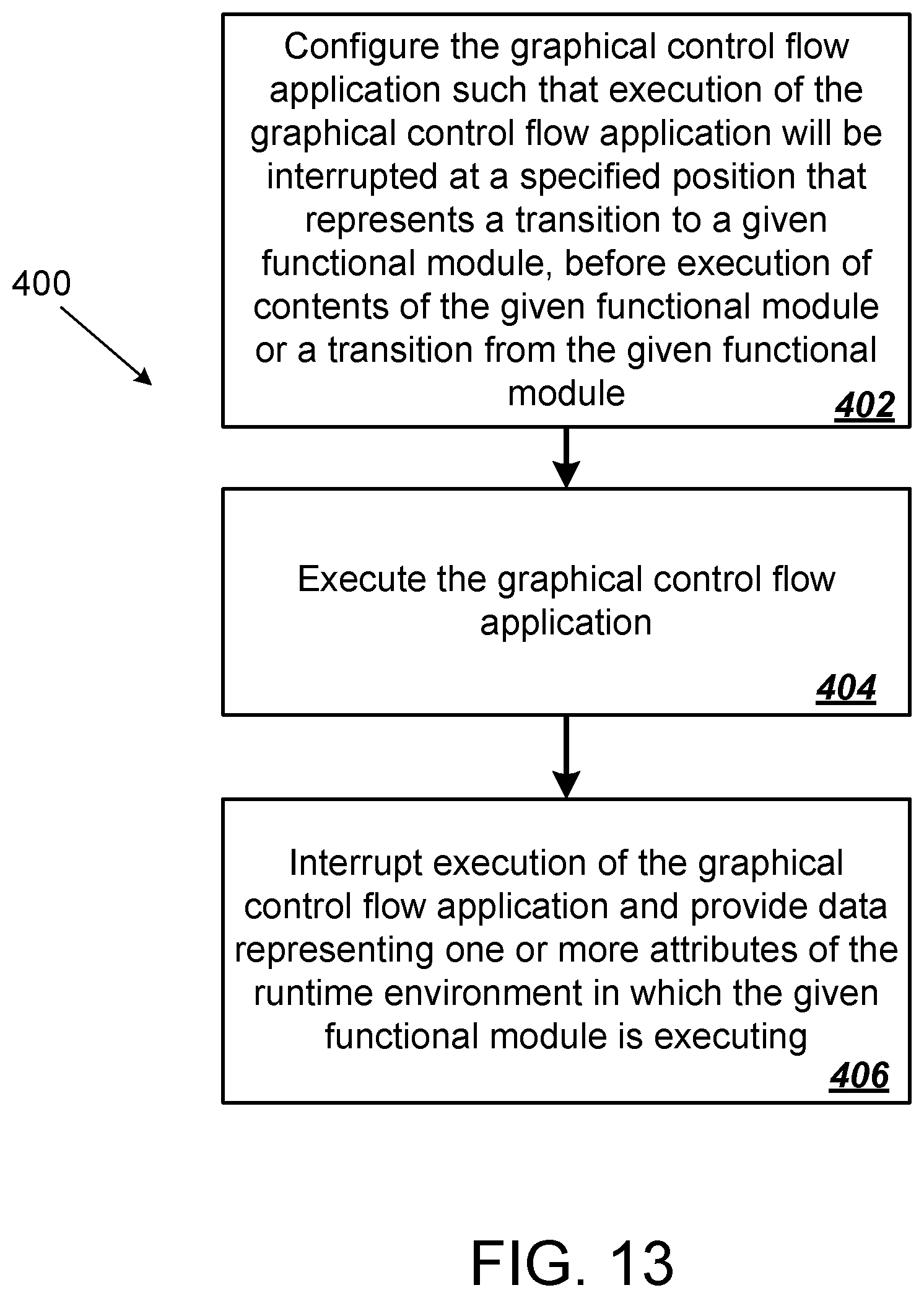 400

Configure the graphical control flow application such that execution of the graphical control flow application will be interrupted at a specified position that represents a transition to a given functional module, before execution of contents of the given functional module or a transition from the given functional module

402

Execute the graphical control flow application

404

Interrupt execution of the graphical control flow application and provide data representing one or more attributes of the runtime environment in which the given functional module is executing

406

FIG. 13